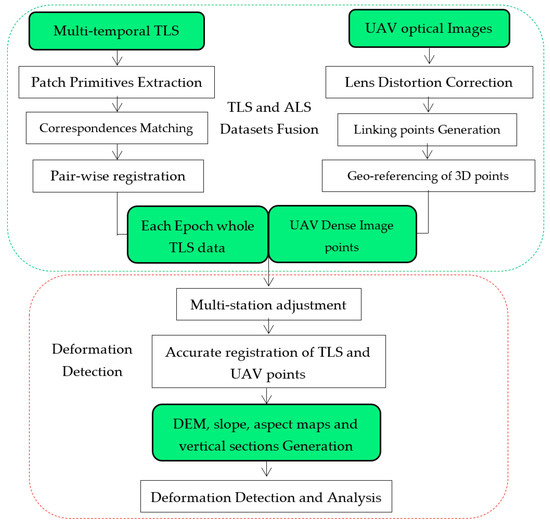 Multi-temporal TLS

Patch Primitives Extraction

Correspondences Matching

Pair-wise registration

TLS and ALS Datasets Fusion

UAV optical Images

Lens Distortion Correction

Linking points Generation

Geo-referencing of 3D points

Each Epoch whole TLS data

UAV Dense Image points

Multi-station adjustment

Deformation Detection

Accurate registration of TLS and UAV points

DEM, slope, aspect maps and vertical sections Generation

Deformation Detection and Analysis